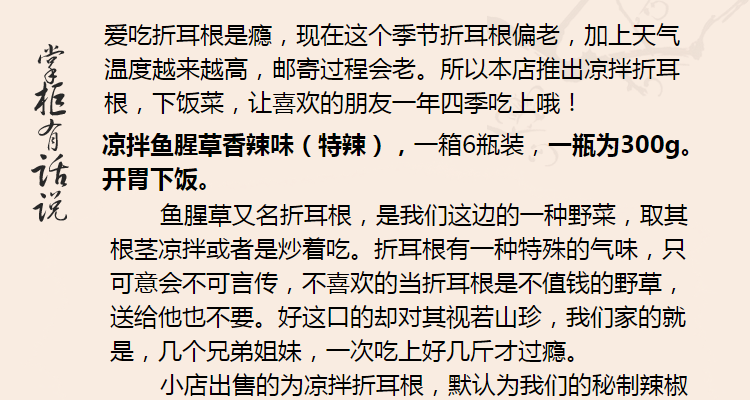 掌柜有话说

爱吃折耳根是瘾，现在这个季节折耳根偏老，加上天气温度越来越高，邮寄过程会老。所以本店推出凉拌折耳根，下饭菜，让喜欢的朋友一年四季吃上哦！

凉拌鱼腥草香辣味（特辣），一箱6瓶装，一瓶为300g。开胃下饭。

鱼腥草又名折耳根，是我们这边的一种野菜，取其根茎凉拌或者是炒着吃。折耳根有一种特殊的气味，只可意会不可言传，不喜欢的当折耳根是不值钱的野草，送给他也不要。好这口的却对其视若山珍，我们家的就是，几个兄弟姐妹，一次吃上好几斤才过瘾。

小店出售的为凉拌折耳根，默认为我们的秘制辣椒